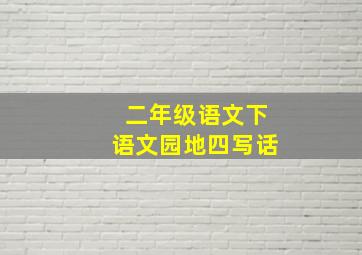 二年级语文下
语文园地四写话